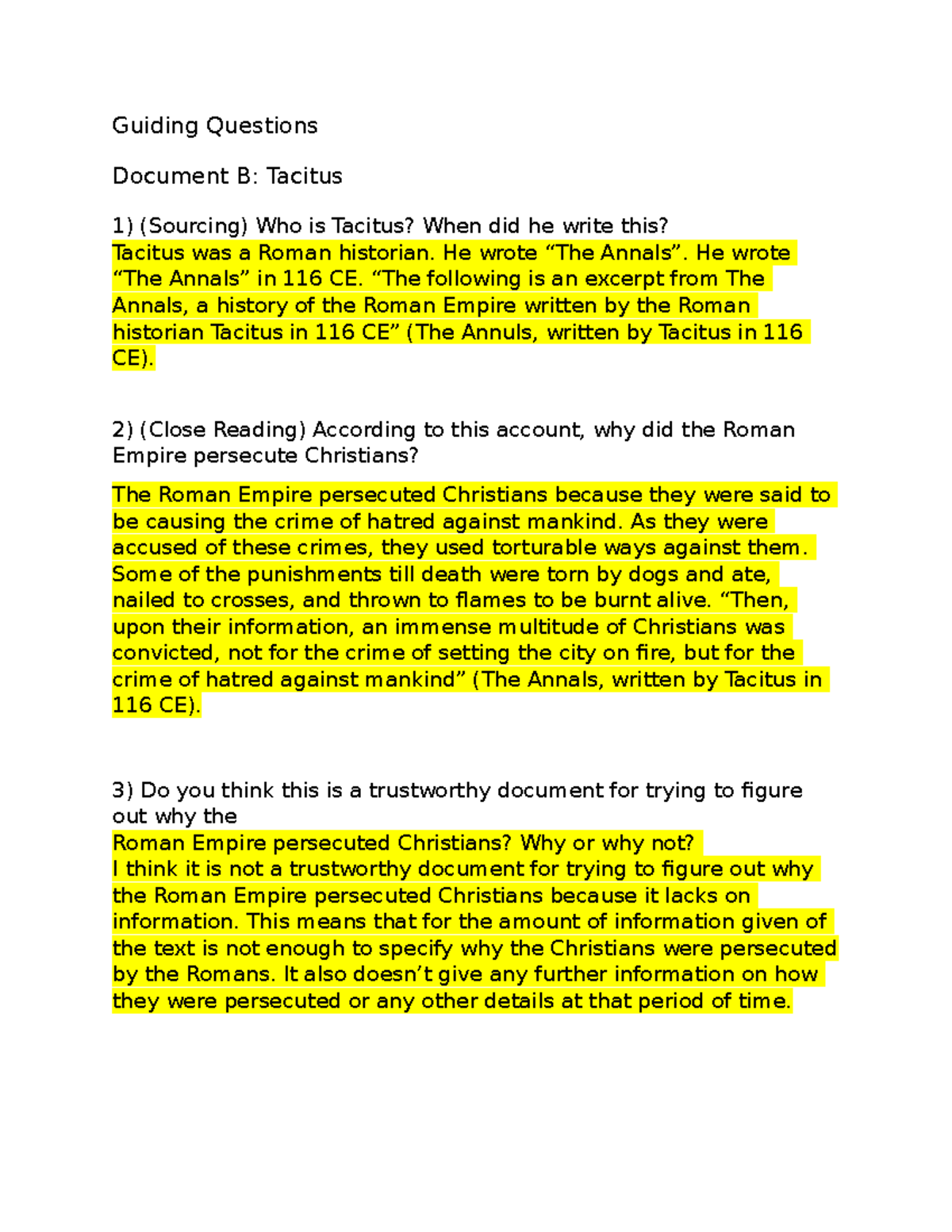 Guiding Questions

Document B: Tacitus

1) (Sourcing) Who is Tacitus? When did he write this?
Tacitus was a Roman historian. He wrote “The Annals”. He wrote “The Annals” in 116 CE. “The following is an excerpt from The Annals, a history of the Roman Empire written by the Roman historian Tacitus in 116 CE” (The Annuls, written by Tacitus in 116 CE).

2) (Close Reading) According to this account, why did the Roman Empire persecute Christians?

The Roman Empire persecuted Christians because they were said to be causing the crime of hatred against mankind. As they were accused of these crimes, they used torturable ways against them. Some of the punishments till death were torn by dogs and ate, nailed to crosses, and thrown to flames to be burnt alive. “Then, upon their information, an immense multitude of Christians was convicted, not for the crime of setting the city on fire, but for the crime of hatred against mankind” (The Annals, written by Tacitus in 116 CE).

3) Do you think this is a trustworthy document for trying to figure out why the
Roman Empire persecuted Christians? Why or why not?
I think it is not a trustworthy document for trying to figure out why the Roman Empire persecuted Christians because it lacks on information. This means that for the amount of information given of the text is not enough to specify why the Christians were persecuted by the Romans. It also doesn’t give any further information on how they were persecuted or any other details at that period of time.